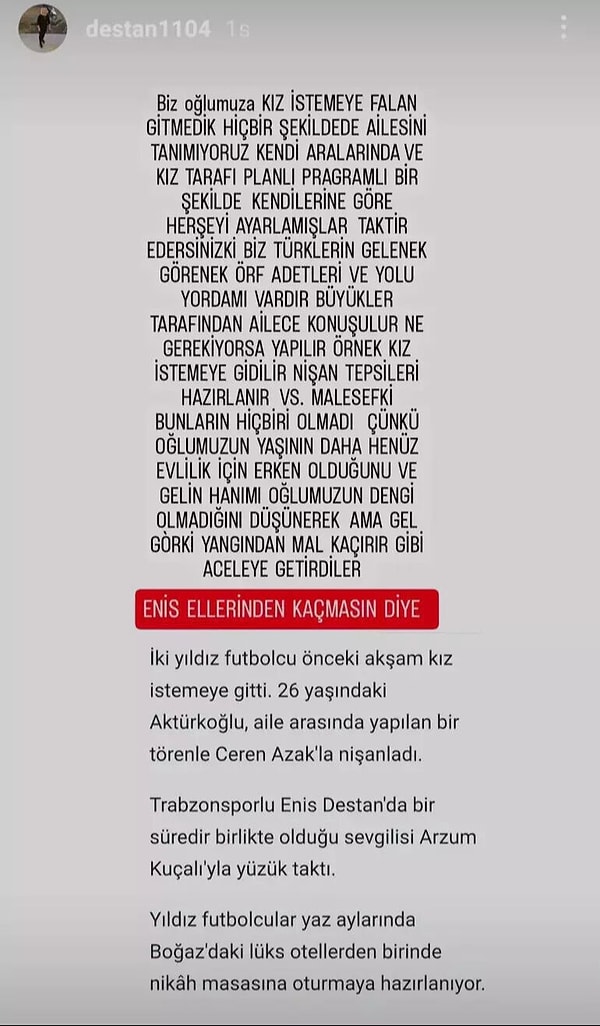 destan1104 1s

Biz oğlumuza KIZ İSTEMEYE FALAN GİTMEDİK HİÇBİR ŞEKİLDEDE AİLESİNİ TANIMIYORUZ KENDİ ARALARINDA VE KIZ TARAFI PLANLI PRAGRAMLI BİR ŞEKİLDE KENDİLERİNE GÖRE HERŞEYİ AYARLAMIŞLAR TAKTİR EDERSİNİZKİ BİZ TÜRKLERİN GELENEK GÖRENEK ÖRF ADETLERİ VE YOLU YORDAMI VARDIR BÜYÜKLER TARAFINDAN AİLECE KONUŞULUR NE GEREKİYORSA YAPILIR ÖRNEK KIZ İSTEMEYE GİDİLİR NİŞAN TEPSİLERİ HAZIRLANIR VS. MALESEFKİ BUNLARIN HİÇBİRİ OLMADI ÇÜNKÜ OĞLUMUZUN YAŞININ DAHA HENÜZ EVLİLİK İÇİN ERKEN OLDUĞUNU VE GELİN HANIMI OĞLUMUZUN DENGİ OLMADIĞINI DÜŞÜNEREK AMA GEL GÖRKİ YANGINDAN MAL KAÇIRIR GİBİ ACELEYE GETİRDİLER

ENİS ELLERİNDEN KAÇMASIN DİYE

İki yıldız futbolcu önceki akşam kız istemeye gitti. 26 yaşındaki Aktürkoğlu, aile arasında yapılan bir törenle Ceren Azak'la nişanladı.

Trabzonsporlu Enis Destan'da bir süredir birlikte olduğu sevgilisi Arzum Kuçalı'yla yüzük taktı.

Yıldız futbolcular yaz aylarında Boğaz'daki lüks otellerden birinde nikâh masasına oturmaya hazırlanıyor.